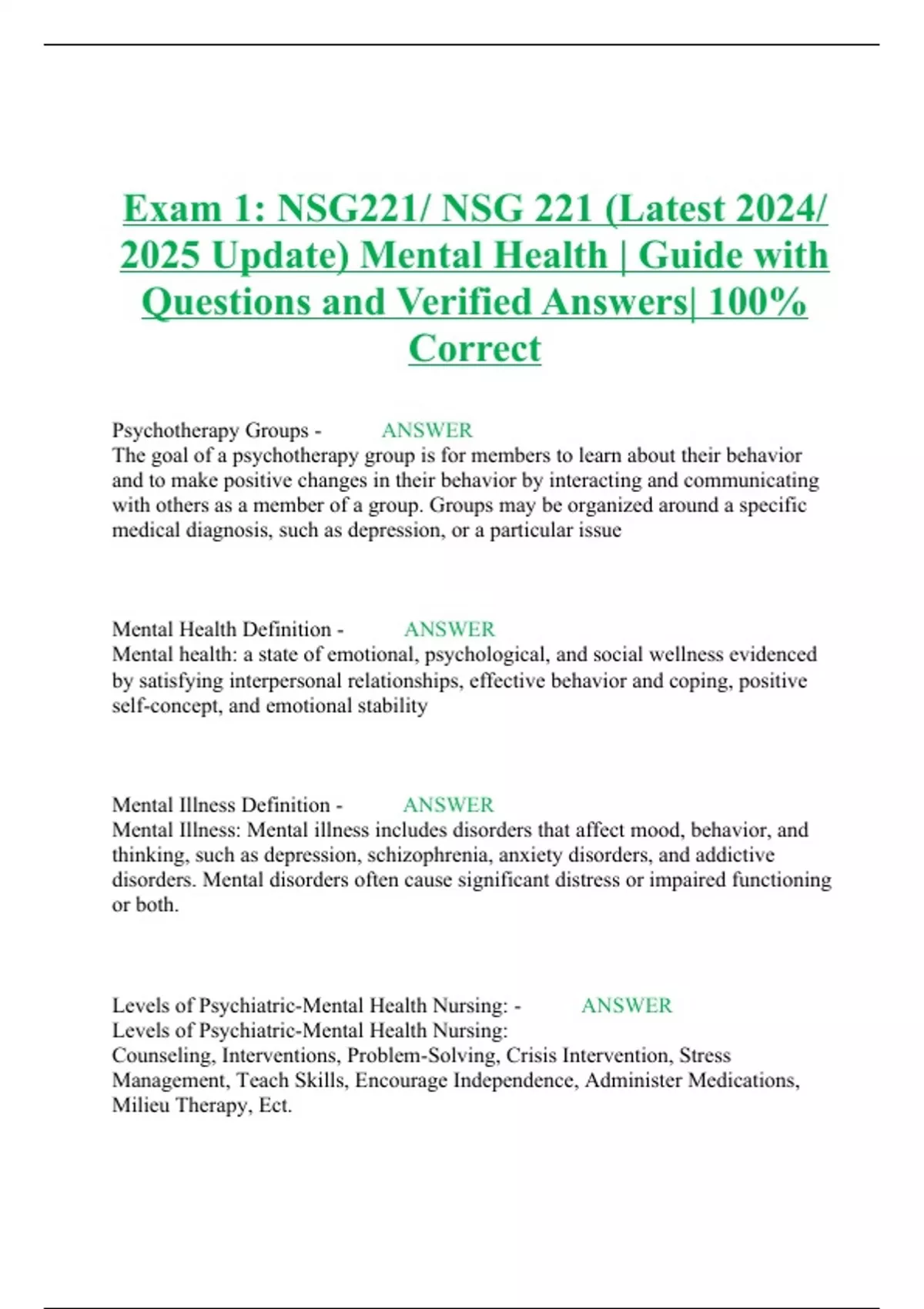 Exam 1: NSG221/ NSG 221 (Latest 2024/ 2025 Update) Mental Health | Guide with Questions and Verified Answers| 100% Correct

Psychotherapy Groups - ANSWER
The goal of a psychotherapy group is for members to learn about their behavior and to make positive changes in their behavior by interacting and communicating with others as a member of a group. Groups may be organized around a specific medical diagnosis, such as depression, or a particular issue

Mental Health Definition - ANSWER
Mental health: a state of emotional, psychological, and social wellness evidenced by satisfying interpersonal relationships, effective behavior and coping, positive self-concept, and emotional stability

Mental Illness Definition - ANSWER
Mental Illness: Mental illness includes disorders that affect mood, behavior, and thinking, such as depression, schizophrenia, anxiety disorders, and addictive disorders. Mental disorders often cause significant distress or impaired functioning or both.

Levels of Psychiatric-Mental Health Nursing: - ANSWER
Levels of Psychiatric-Mental Health Nursing:
Counseling, Interventions, Problem-Solving, Crisis Intervention, Stress Management, Teach Skills, Encourage Independence, Administer Medications, Milieu Therapy, Ect.